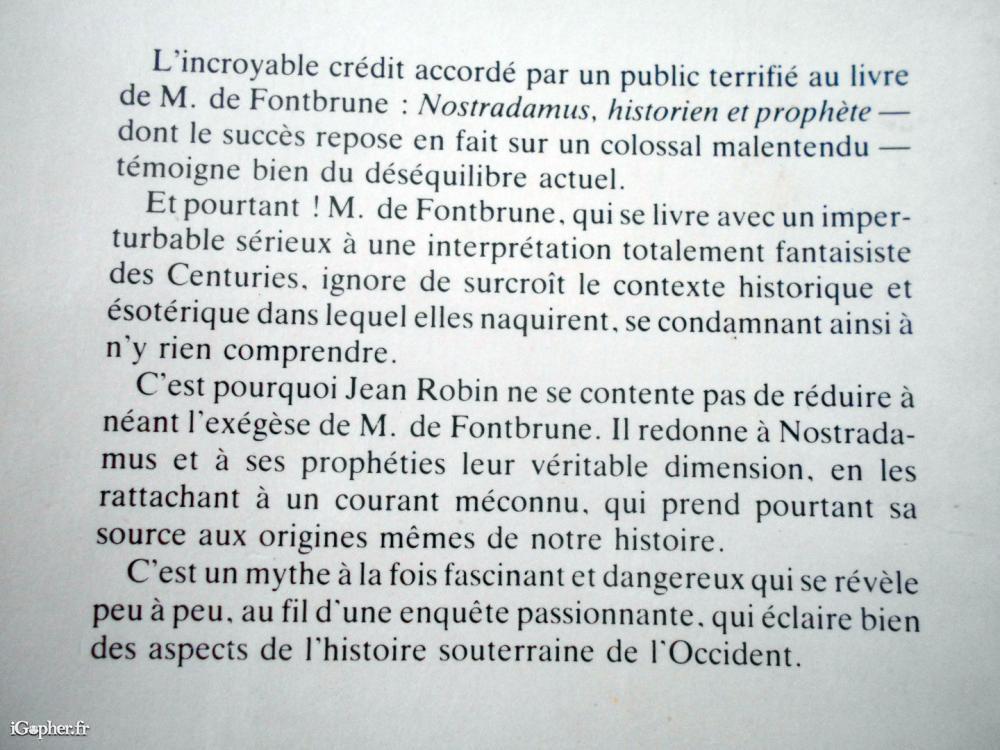 L'incroyable crédit accordé par un public terrifié au livre de M. de Fontbrune : Nostradamus, historien et prophète — dont le succès repose en fait sur un colossal malentendu — témoigne bien du déséquilibre actuel.

Et pourtant ! M. de Fontbrune, qui se livre avec un imperturbable sérieux à une interprétation totalement fantaisiste des Centuries, ignore de surcroît le contexte historique et ésotérique dans lequel elles naquirent, se condamnant ainsi à n'y rien comprendre.

C'est pourquoi Jean Robin ne se contente pas de réduire à néant l'exégèse de M. de Fontbrune. Il redonne à Nostradamus et à ses prophéties leur véritable dimension, en les rattachant à un courant méconnu, qui prend pourtant sa source aux origines mêmes de notre histoire.

C'est un mythe à la fois fascinant et dangereux qui se révèle peu à peu, au fil d'une enquête passionnante, qui éclaire bien des aspects de l'histoire souterraine de l'Occident.

iGopher.fr